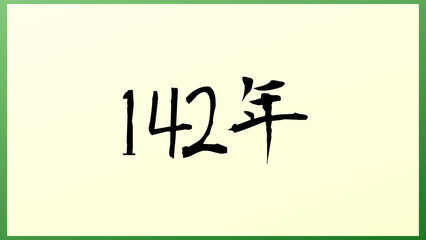 142年